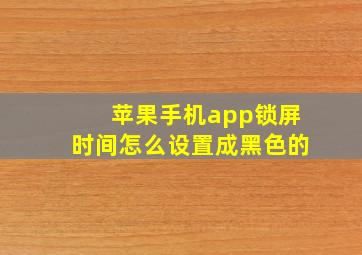 苹果手机app锁屏时间怎么设置成黑色的